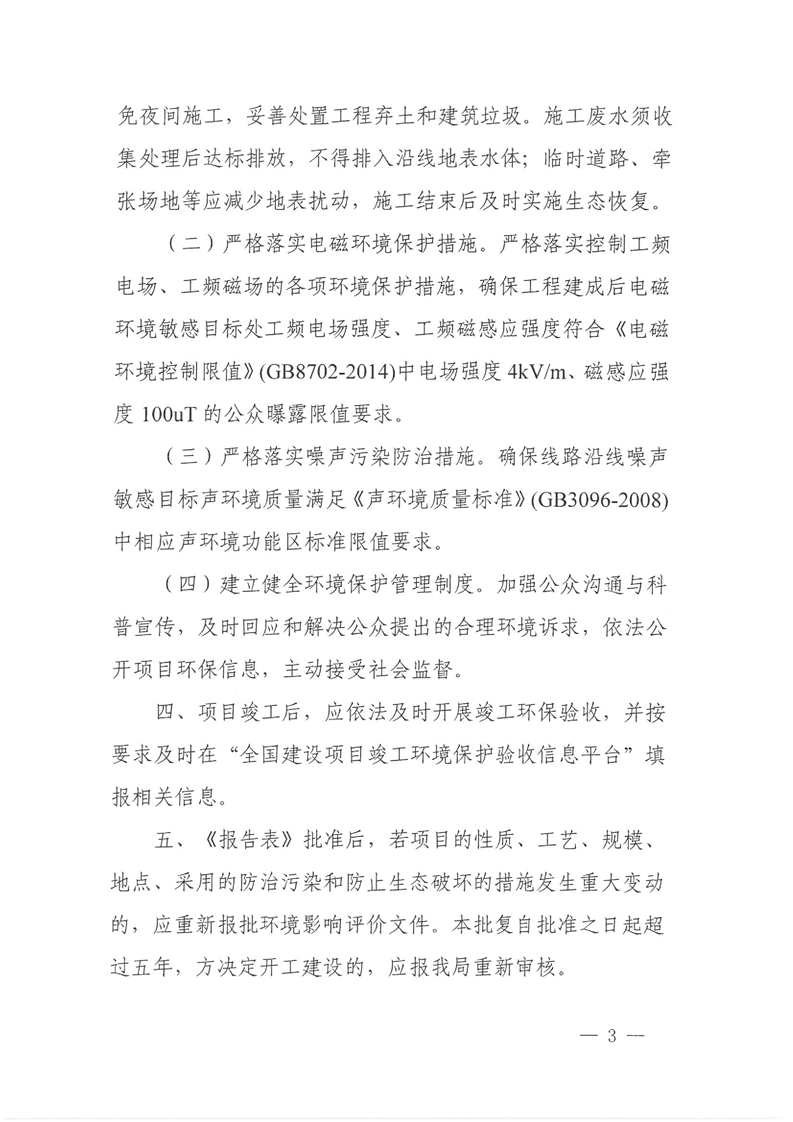 免夜间施工，妥善处置工程弃土和建筑垃圾。施工废水须收集处理后达标排放，不得排入沿线地表水体；临时道路、牵张场地等应减少地表扰动，施工结束后及时实施生态恢复。

（二）严格落实电磁环境保护措施。严格落实控制工频电场、工频磁场的各项环境保护措施，确保工程建成后电磁环境敏感目标处工频电场强度、工频磁感应强度符合《电磁环境控制限值》(GB8702-2014)中电场强度 4kV/m、磁感应强度 100uT 的公众曝露限值要求。

（三）严格落实噪声污染防治措施。确保线路沿线噪声敏感目标声环境质量满足《声环境质量标准》(GB3096-2008)中相应声环境功能区标准限值要求。

（四）建立健全环境保护管理制度。加强公众沟通与科普宣传，及时回应和解决公众提出的合理环境诉求，依法公开项目环保信息，主动接受社会监督。

四、项目竣工后，应依法及时开展竣工环保验收，并按要求及时在“全国建设项目竣工环境保护验收信息平台”填报相关信息。

五、《报告表》批准后，若项目的性质、工艺、规模、地点、采用的防治污染和防止生态破坏的措施发生重大变动的，应重新报批环境影响评价文件。本批复自批准之日起超过五年，方决定开工建设的，应报我局重新审核。

— 3 —